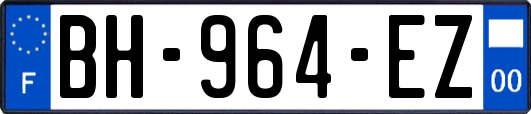 F
BH-964-EZ
00